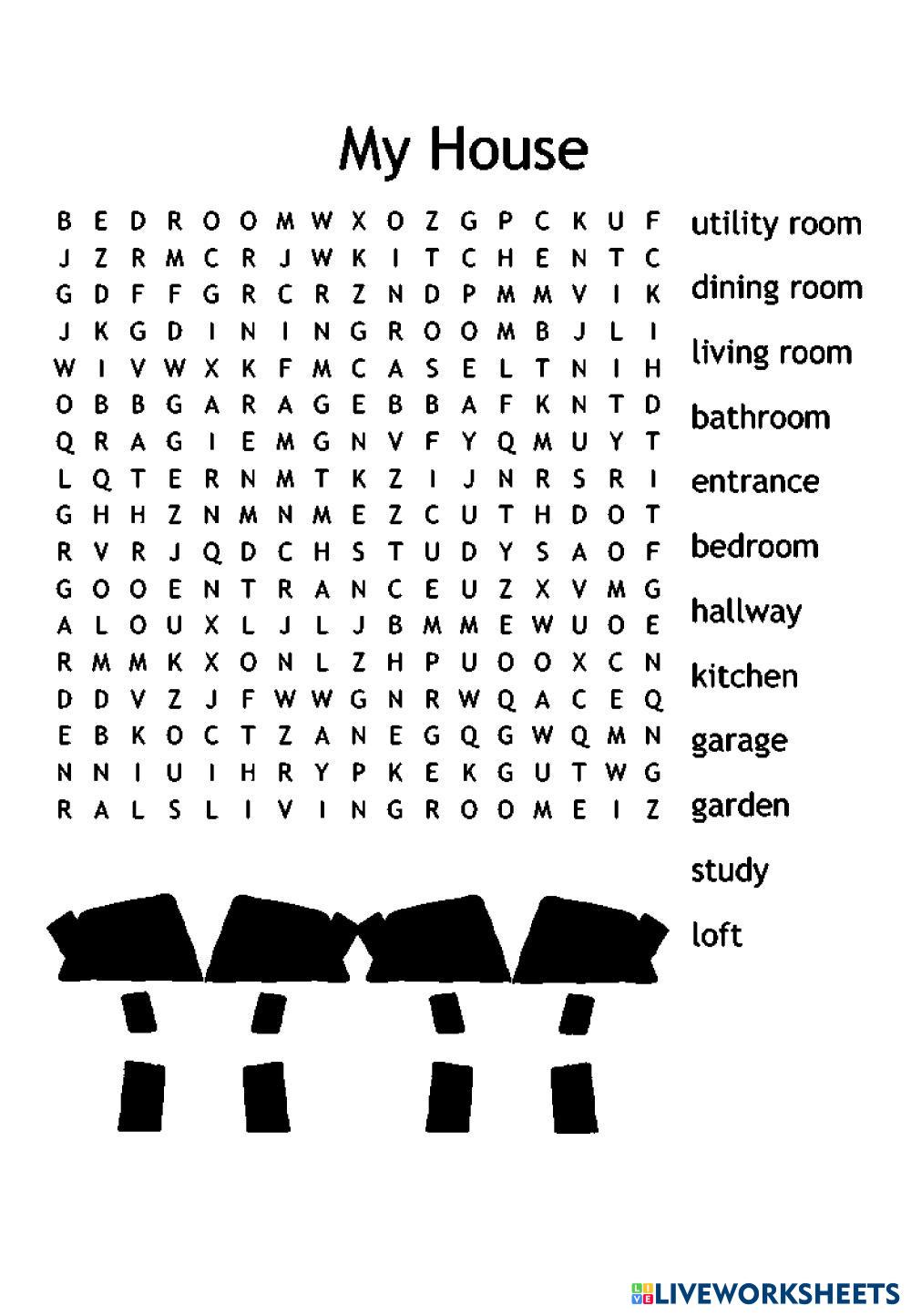 My House

B E D R O O M W X O Z G P C K U F
J Z R M C R J W K I T C H E N T C
G D F F G R C R Z N D P M M V I K
J K G D I N I N G R O O M B J L I
W I V W X K F M C A S E L T N I H
O B B G A R A G E B B A F K N T D
Q R A G I E M G N V F Y Q M U Y T
L Q T E R N M T K Z I J N R S R I
G H H Z N M N M E Z C U T H D O T
R V R J Q D C H S T U D Y S A O F
G O O E N T R A N C E U Z X V M G
A L O U X L J L J B M M E W U O E
R M M K X O N L Z H P U O O X C N
D D V Z J F W W G N R W Q A C E Q
E B K O C T Z A N E G Q G W Q M N
N N I U I H R Y P K E K G U T W G
R A L S L I V I N G R O O M E I Z

utility room
dining room
living room
bathroom
entrance
bedroom
hallway
kitchen
garage
garden
study
loft

LIVEWORKSHEETS